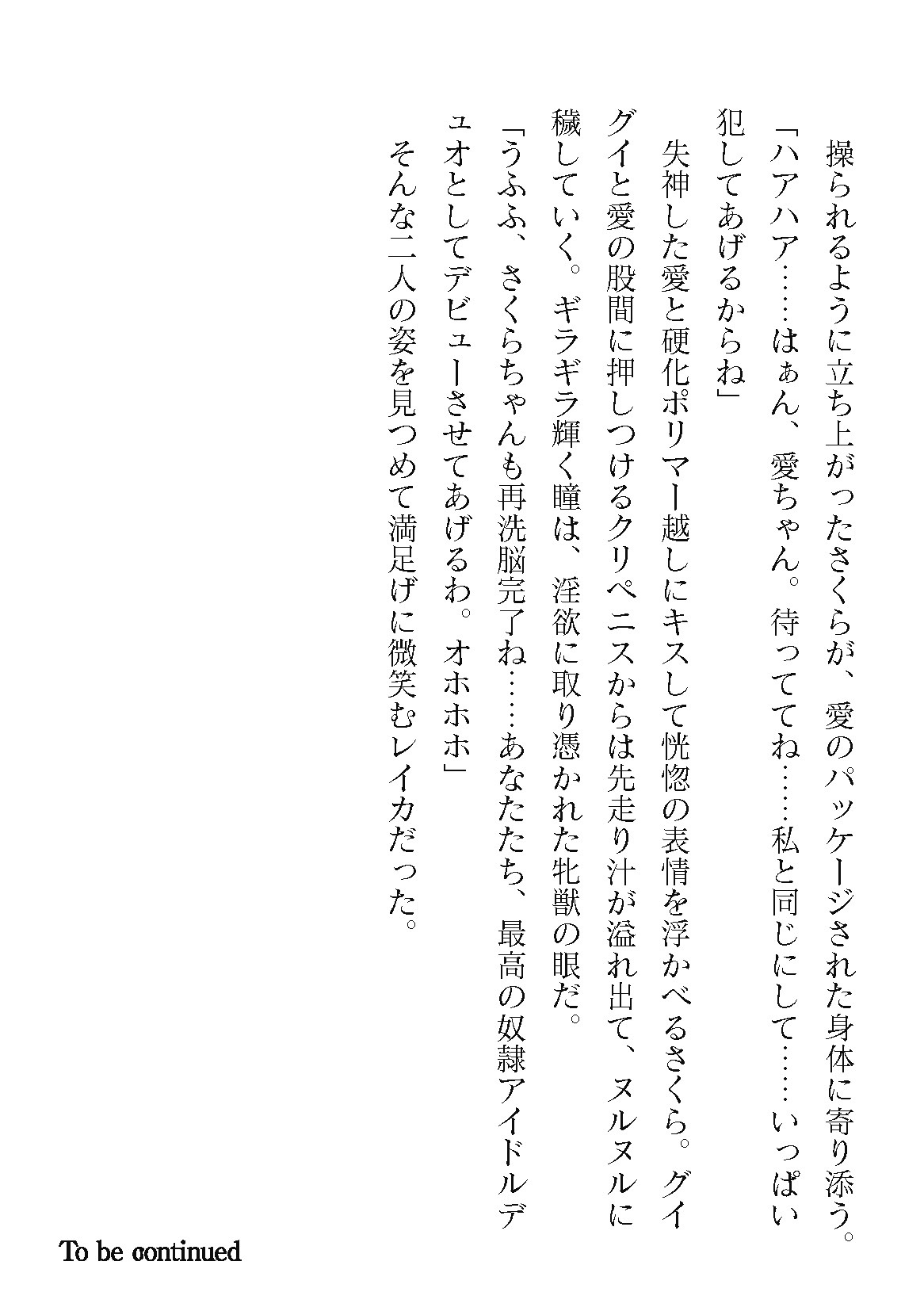 操られるように立ち上がったさくらが、愛のパッケージされた身体に寄り添う。
「ハアハア……はぁん、愛ちゃん。待っててね……私と同じにして……いっぱい犯してあげるからね」
失神した愛と硬化ポリマー越しにキスして恍惚の表情を浮かべるさくら。グイグイと愛の股間に押しつけるクリペニスからは先走り汁が溢れ出て、ヌルヌルに穢していく。ギラギラ輝く瞳は、淫欲に取り憑かれた牝獣の眼だ。
「うふふ、さくらちゃんも再洗脳完了ね……あなたたち、最高の奴隷アイドルデュオとしてデビューさせてあげるわ。オホホホ」
そんな二人の姿を見つめて満足げに微笑むレイカだった。

To be continued